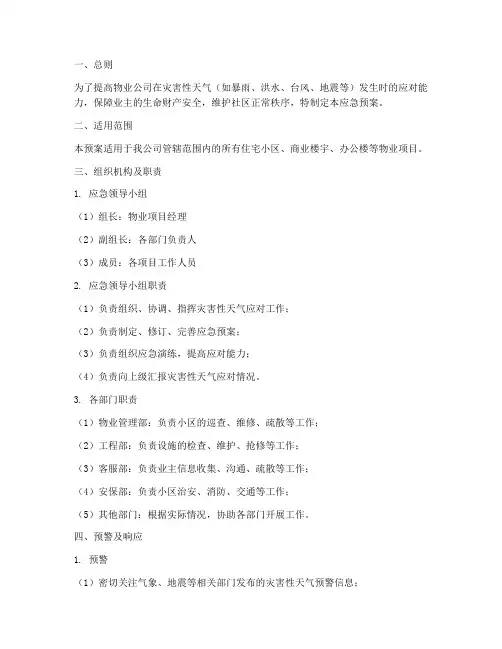 一、总则

为了提高物业公司在灾害性天气（如暴雨、洪水、台风、地震等）发生时的应对能力，保障业主的生命财产安全，维护社区正常秩序，特制定本应急预案。

二、适用范围

本预案适用于我公司管辖范围内的所有住宅小区、商业楼宇、办公楼等物业项目。

三、组织机构及职责

1. 应急领导小组

（1）组长：物业项目经理

（2）副组长：各部门负责人

（3）成员：各项目工作人员

2. 应急领导小组职责

（1）负责组织、协调、指挥灾害性天气应对工作；

（2）负责制定、修订、完善应急预案；

（3）负责组织应急演练，提高应对能力；

（4）负责向上级汇报灾害性天气应对情况。

3. 各部门职责

（1）物业管理部：负责小区的巡查、维修、疏散等工作；

（2）工程部：负责设施的检查、维护、抢修等工作；

（3）客服部：负责业主信息收集、沟通、疏散等工作；

（4）安保部：负责小区治安、消防、交通等工作；

（5）其他部门：根据实际情况，协助各部门开展工作。

四、预警及响应

1. 预警

（1）密切关注气象、地震等相关部门发布的灾害性天气预警信息；